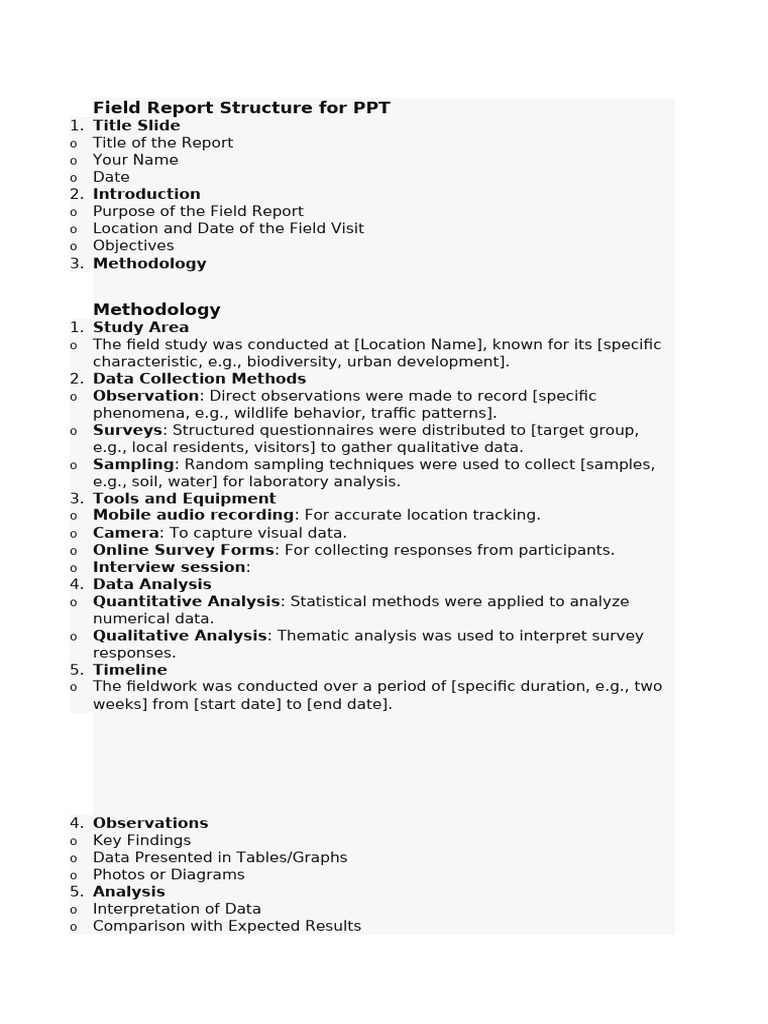 Field Report Structure for PPT

1. Title Slide
o Title of the Report
o Your Name
o Date
2. Introduction
o Purpose of the Field Report
o Location and Date of the Field Visit
o Objectives
3. Methodology

Methodology

1. Study Area
o The field study was conducted at [Location Name], known for its [specific characteristic, e.g., biodiversity, urban development].
2. Data Collection Methods
o Observation: Direct observations were made to record [specific phenomena, e.g., wildlife behavior, traffic patterns].
o Surveys: Structured questionnaires were distributed to [target group, e.g., local residents, visitors] to gather qualitative data.
o Sampling: Random sampling techniques were used to collect [samples, e.g., soil, water] for laboratory analysis.
3. Tools and Equipment
o Mobile audio recording: For accurate location tracking.
o Camera: To capture visual data.
o Online Survey Forms: For collecting responses from participants.
o Interview session:
4. Data Analysis
o Quantitative Analysis: Statistical methods were applied to analyze numerical data.
o Qualitative Analysis: Thematic analysis was used to interpret survey responses.
5. Timeline
o The fieldwork was conducted over a period of [specific duration, e.g., two weeks] from [start date] to [end date].

4. Observations
o Key Findings
o Data Presented in Tables/Graphs
o Photos or Diagrams
5. Analysis
o Interpretation of Data
o Comparison with Expected Results